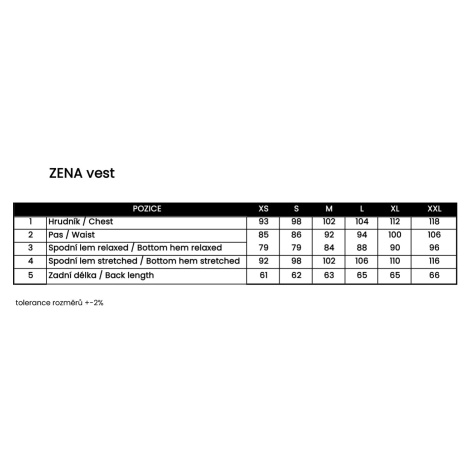 ZENA vest

| | POZICE | XS | S | M | L | XL | XXL |
|---|---|---|---|---|---|---|---|
| 1 | Hrudník / Chest | 93 | 98 | 102 | 104 | 112 | 118 |
| 2 | Pas / Waist | 85 | 86 | 92 | 94 | 100 | 106 |
| 3 | Spodní lem relaxed / Bottom hem relaxed | 79 | 79 | 84 | 88 | 90 | 96 |
| 4 | Spodní lem stretched / Bottom hem stretched | 92 | 98 | 102 | 106 | 110 | 116 |
| 5 | Zadní délka / Back length | 61 | 62 | 63 | 65 | 65 | 66 |

tolerance rozměrů +-2%